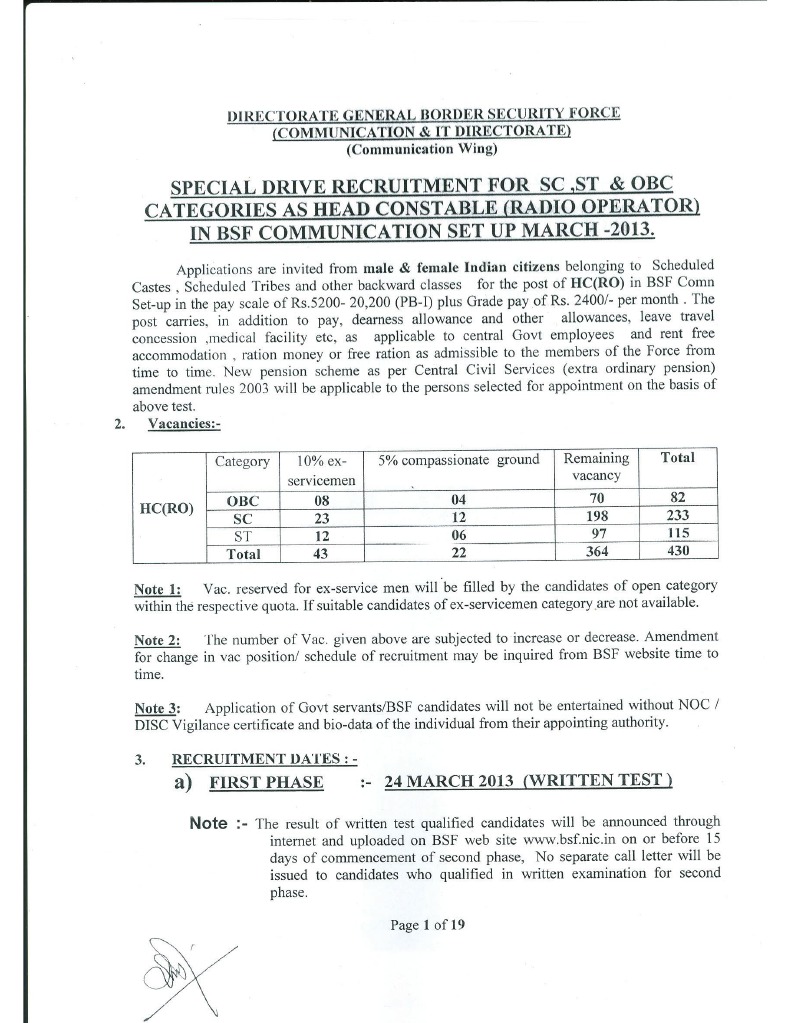 DIRECTORATE GENERAL BORDER SECURITY FORCE
(COMMUNICATION & IT DIRECTORATE)
(Communication Wing)

SPECIAL DRIVE RECRUITMENT FOR SC ,ST & OBC CATEGORIES AS HEAD CONSTABLE (RADIO OPERATOR) IN BSF COMMUNICATION SET UP MARCH -2013.

Applications are invited from male & female Indian citizens belonging to Scheduled Castes , Scheduled Tribes and other backward classes for the post of HC(RO) in BSF Comn Set-up in the pay scale of Rs.5200- 20,200 (PB-I) plus Grade pay of Rs. 2400/- per month . The post carries, in addition to pay, dearness allowance and other allowances, leave travel concession ,medical facility etc, as applicable to central Govt employees and rent free accommodation , ration money or free ration as admissible to the members of the Force from time to time. New pension scheme as per Central Civil Services (extra ordinary pension) amendment rules 2003 will be applicable to the persons selected for appointment on the basis of above test.

2. Vacancies:-

| | Category | 10% ex-servicemen | 5% compassionate ground | Remaining vacancy | Total |
|---|---|---|---|---|---|
| HC(RO) | OBC | 08 | 04 | 70 | 82 |
| | SC | 23 | 12 | 198 | 233 |
| | ST | 12 | 06 | 97 | 115 |
| | Total | 43 | 22 | 364 | 430 |

Note 1: Vac. reserved for ex-service men will be filled by the candidates of open category within the respective quota. If suitable candidates of ex-servicemen category are not available.

Note 2: The number of Vac. given above are subjected to increase or decrease. Amendment for change in vac position/ schedule of recruitment may be inquired from BSF website time to time.

Note 3: Application of Govt servants/BSF candidates will not be entertained without NOC / DISC Vigilance certificate and bio-data of the individual from their appointing authority.

3. RECRUITMENT DATES : -

a) FIRST PHASE :- 24 MARCH 2013 (WRITTEN TEST )

Note :- The result of written test qualified candidates will be announced through internet and uploaded on BSF web site www.bsf.nic.in on or before 15 days of commencement of second phase, No separate call letter will be issued to candidates who qualified in written examination for second phase.

Page 1 of 19